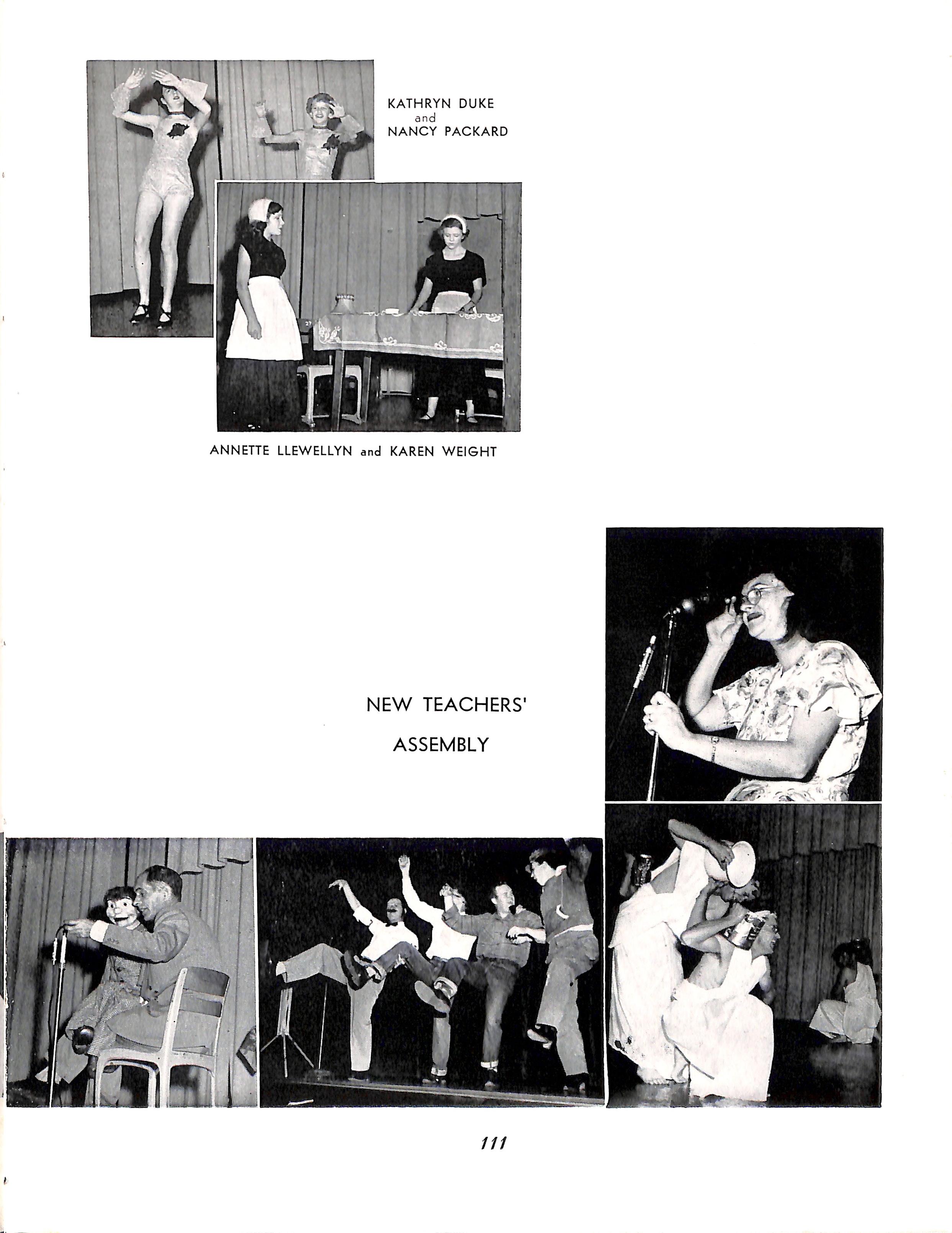 KATHRYN DUKE
and
NANCY PACKARD

ANNETTE LLEWELLYN and KAREN WEIGHT

NEW TEACHERS'
ASSEMBLY

111